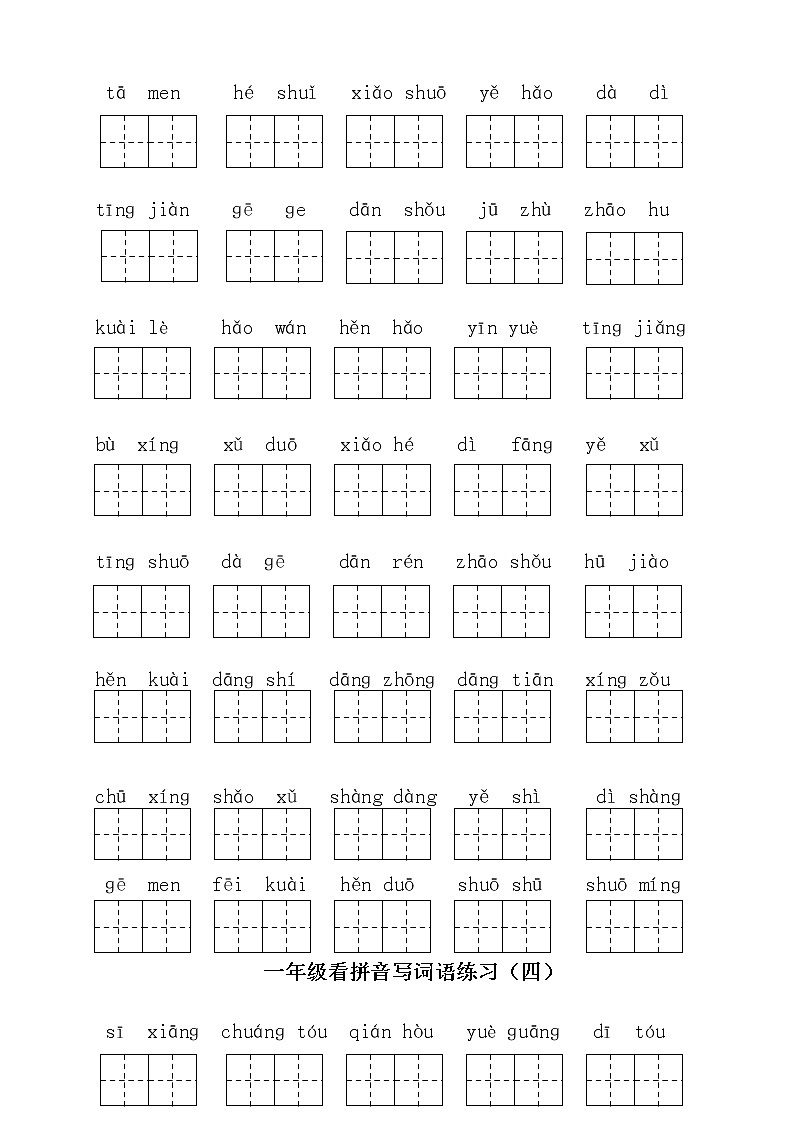 tā men　hé shuǐ　xiǎo shuō　yě hǎo　dà dì

tīng jiàn　gē ge　dān shǒu　jū zhù　zhāo hu

kuài lè　hǎo wán　hěn hǎo　yīn yuè　tīng jiǎng

bù xíng　xǔ duō　xiǎo hé　dì fāng　yě xǔ

tīng shuō　dà gē　dān rén　zhāo shǒu　hū jiào

hěn kuài　dāng shí　dāng zhōng　dāng tiān　xíng zǒu

chū xíng　shǎo xǔ　shàng dàng　yě shì　dì shàng

gē men　fēi kuài　hěn duō　shuō shū　shuō míng

一年级看拼音写词语练习（四）

sī xiāng　chuáng tóu　qián hòu　yuè guāng　dī tóu